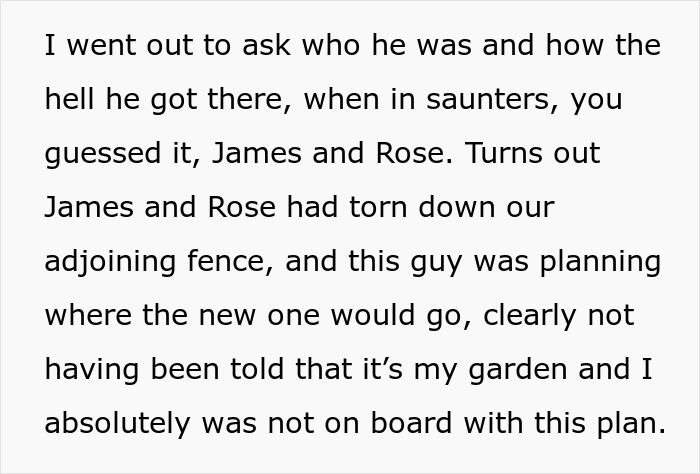 I went out to ask who he was and how the hell he got there, when in saunters, you guessed it, James and Rose. Turns out James and Rose had torn down our adjoining fence, and this guy was planning where the new one would go, clearly not having been told that it’s my garden and I absolutely was not on board with this plan.